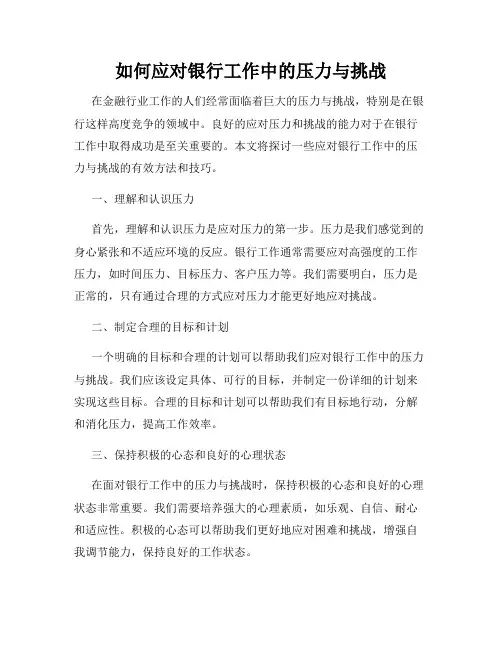 如何应对银行工作中的压力与挑战

在金融行业工作的人们经常面临着巨大的压力与挑战，特别是在银行这样高度竞争的领域中。良好的应对压力和挑战的能力对于在银行工作中取得成功是至关重要的。本文将探讨一些应对银行工作中的压力与挑战的有效方法和技巧。

一、理解和认识压力

首先，理解和认识压力是应对压力的第一步。压力是我们感觉到的身心紧张和不适应环境的反应。银行工作通常需要应对高强度的工作压力，如时间压力、目标压力、客户压力等。我们需要明白，压力是正常的，只有通过合理的方式应对压力才能更好地应对挑战。

二、制定合理的目标和计划

一个明确的目标和合理的计划可以帮助我们应对银行工作中的压力与挑战。我们应该设定具体、可行的目标，并制定一份详细的计划来实现这些目标。合理的目标和计划可以帮助我们有目标地行动，分解和消化压力，提高工作效率。

三、保持积极的心态和良好的心理状态

在面对银行工作中的压力与挑战时，保持积极的心态和良好的心理状态非常重要。我们需要培养强大的心理素质，如乐观、自信、耐心和适应性。积极的心态可以帮助我们更好地应对困难和挑战，增强自我调节能力，保持良好的工作状态。